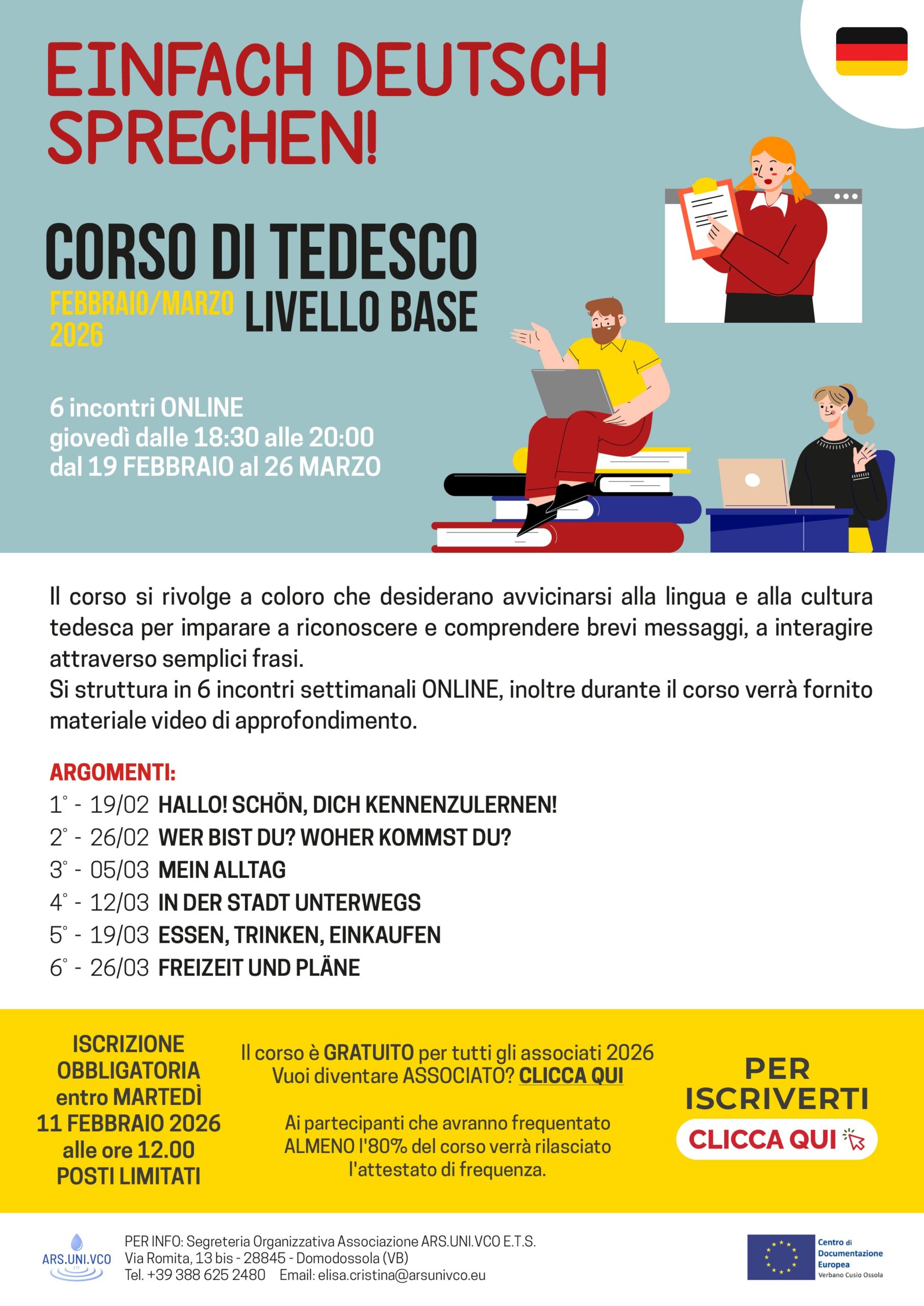 EINFACH DEUTSCH SPRECHEN!

CORSO DI TEDESCO
FEBBRAIO/MARZO 2026
LIVELLO BASE

6 incontri ONLINE
giovedì dalle 18:30 alle 20:00
dal 19 FEBBRAIO al 26 MARZO

Il corso si rivolge a coloro che desiderano avvicinarsi alla lingua e alla cultura tedesca per imparare a riconoscere e comprendere brevi messaggi, a interagire attraverso semplici frasi.
Si struttura in 6 incontri settimanali ONLINE, inoltre durante il corso verrà fornito materiale video di approfondimento.

ARGOMENTI:
1° - 19/02 HALLO! SCHÖN, DICH KENNENZULERNEN!
2° - 26/02 WER BIST DU? WOHER KOMMST DU?
3° - 05/03 MEIN ALLTAG
4° - 12/03 IN DER STADT UNTERWEGS
5° - 19/03 ESSEN, TRINKEN, EINKAUFEN
6° - 26/03 FREIZEIT UND PLÄNE

ISCRIZIONE OBBLIGATORIA entro MARTEDÌ 11 FEBBRAIO 2026 alle ore 12.00 POSTI LIMITATI

Il corso è GRATUITO per tutti gli associati 2026
Vuoi diventare ASSOCIATO? CLICCA QUI

Ai partecipanti che avranno frequentato ALMENO l'80% del corso verrà rilasciato l'attestato di frequenza.

PER ISCRIVERTI
CLICCA QUI

ARS.UNI.VCO
PER INFO: Segreteria Organizzativa Associazione ARS.UNI.VCO E.T.S.
Via Romita, 13 bis - 28845 - Domodossola (VB)
Tel. +39 388 625 2480 Email: elisa.cristina@arsunivco.eu

Centro di Documentazione Europea
Verbano Cusio Ossola